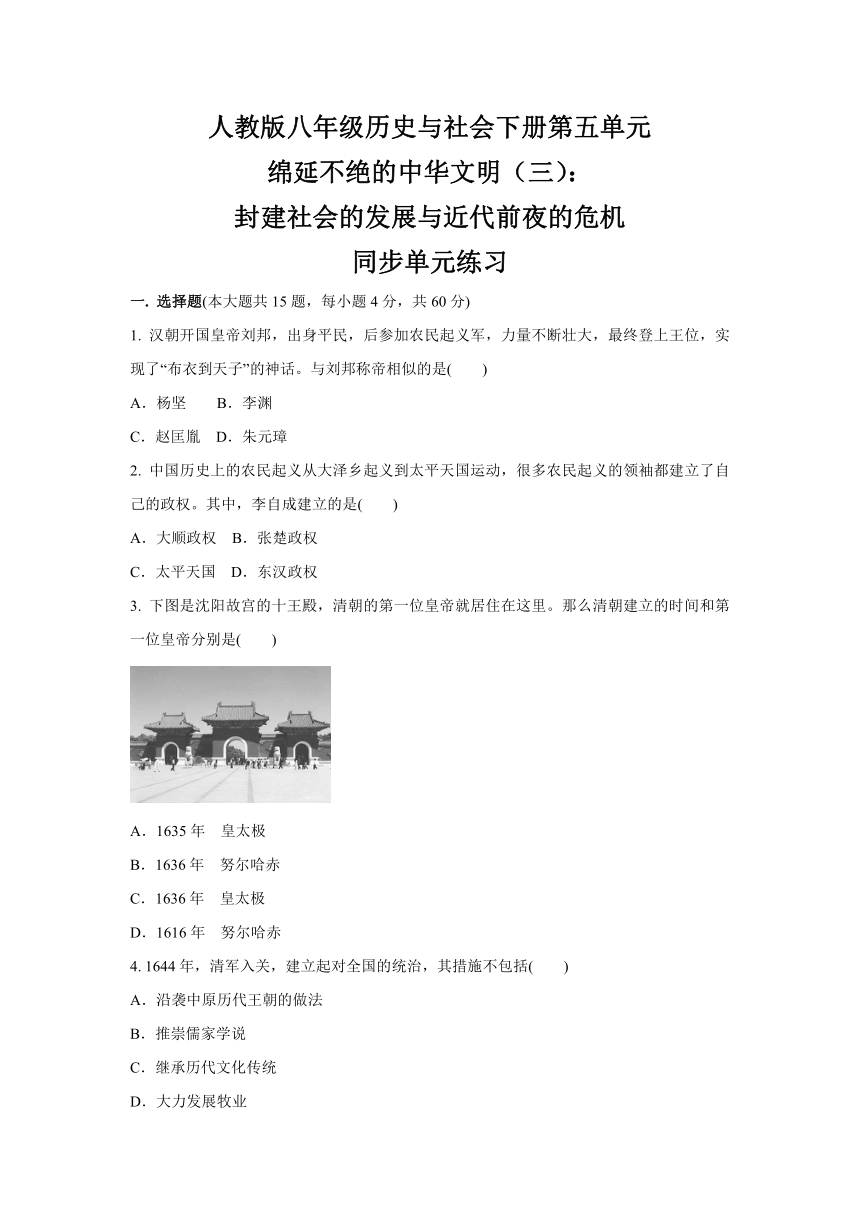 人教版八年级历史与社会下册第五单元
绵延不绝的中华文明（三）：
封建社会的发展与近代前夜的危机
同步单元练习

一. 选择题(本大题共 15 题，每小题 4 分，共 60 分)

1. 汉朝开国皇帝刘邦，出身平民，后参加农民起义军，力量不断壮大，最终登上王位，实现了“布衣到天子”的神话。与刘邦称帝相似的是(　　)

A．杨坚　　B．李渊

C．赵匡胤　D．朱元璋

2. 中国历史上的农民起义从大泽乡起义到太平天国运动，很多农民起义的领袖都建立了自己的政权。其中，李自成建立的是(　　)

A．大顺政权　B．张楚政权

C．太平天国　D．东汉政权

3. 下图是沈阳故宫的十王殿，清朝的第一位皇帝就居住在这里。那么清朝建立的时间和第一位皇帝分别是(　　)

A．1635 年　皇太极

B．1636 年　努尔哈赤

C．1636 年　皇太极

D．1616 年　努尔哈赤

4. 1644 年，清军入关，建立起对全国的统治，其措施不包括(　　)

A．沿袭中原历代王朝的做法

B．推崇儒家学说

C．继承历代文化传统

D．大力发展牧业